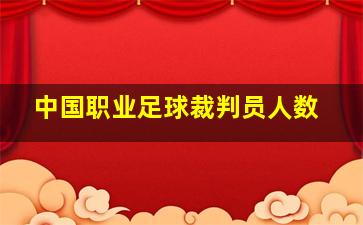 中国职业足球裁判员人数